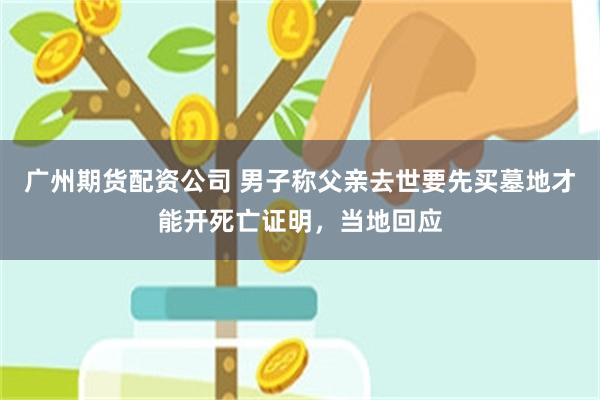 广州期货配资公司 男子称父亲去世要先买墓地才能开死亡证明，当地回应